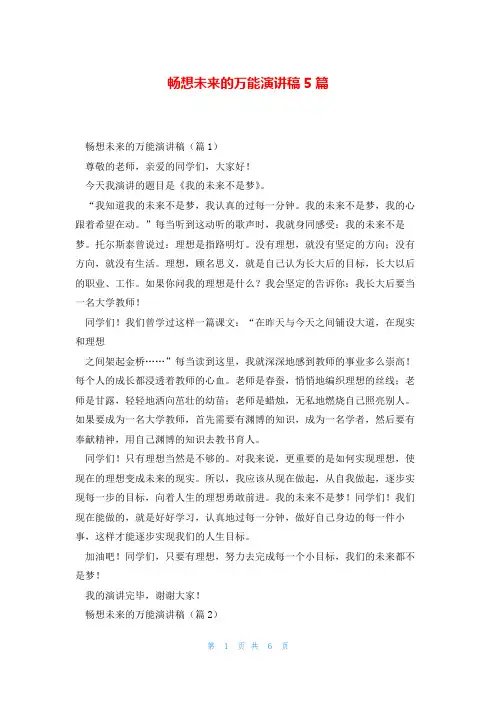 畅想未来的万能演讲稿 5 篇

畅想未来的万能演讲稿（篇 1）

尊敬的老师，亲爱的同学们，大家好！

今天我演讲的题目是《我的未来不是梦》。

“我知道我的未来不是梦，我认真的过每一分钟。我的未来不是梦，我的心跟着希望在动。”每当听到这动听的歌声时，我就身同感受：我的未来不是梦。托尔斯泰曾说过：理想是指路明灯。没有理想，就没有坚定的方向；没有方向，就没有生活。理想，顾名思义，就是自己认为长大后的目标，长大以后的职业、工作。如果你问我的理想是什么？我会坚定的告诉你：我长大后要当一名大学教师！

同学们！我们曾学过这样一篇课文：“在昨天与今天之间铺设大道，在现实和理想

之间架起金桥……”每当读到这里，我就深深地感到教师的事业多么崇高！每个人的成长都浸透着教师的心血。老师是春蚕，悄悄地编织理想的丝线；老师是甘露，轻轻地洒向茁壮的幼苗；老师是蜡烛，无私地燃烧自己照亮别人。如果要成为一名大学教师，首先需要有渊博的知识，成为一名学者，然后要有奉献精神，用自己渊博的知识去教书育人。

同学们！只有理想当然是不够的。对我来说，更重要的是如何实现理想，使现在的理想变成未来的现实。所以，我应该从现在做起，从自我做起，逐步实现每一步的目标，向着人生的理想勇敢前进。我的未来不是梦！同学们！我们现在能做的，就是好好学习，认真地过每一分钟，做好自己身边的每一件小事，这样才能逐步实现我们的人生目标。

加油吧！同学们，只要有理想，努力去完成每一个小目标，我们的未来都不是梦！

我的演讲完毕，谢谢大家！

畅想未来的万能演讲稿（篇 2）

第 1 页 共 6 页